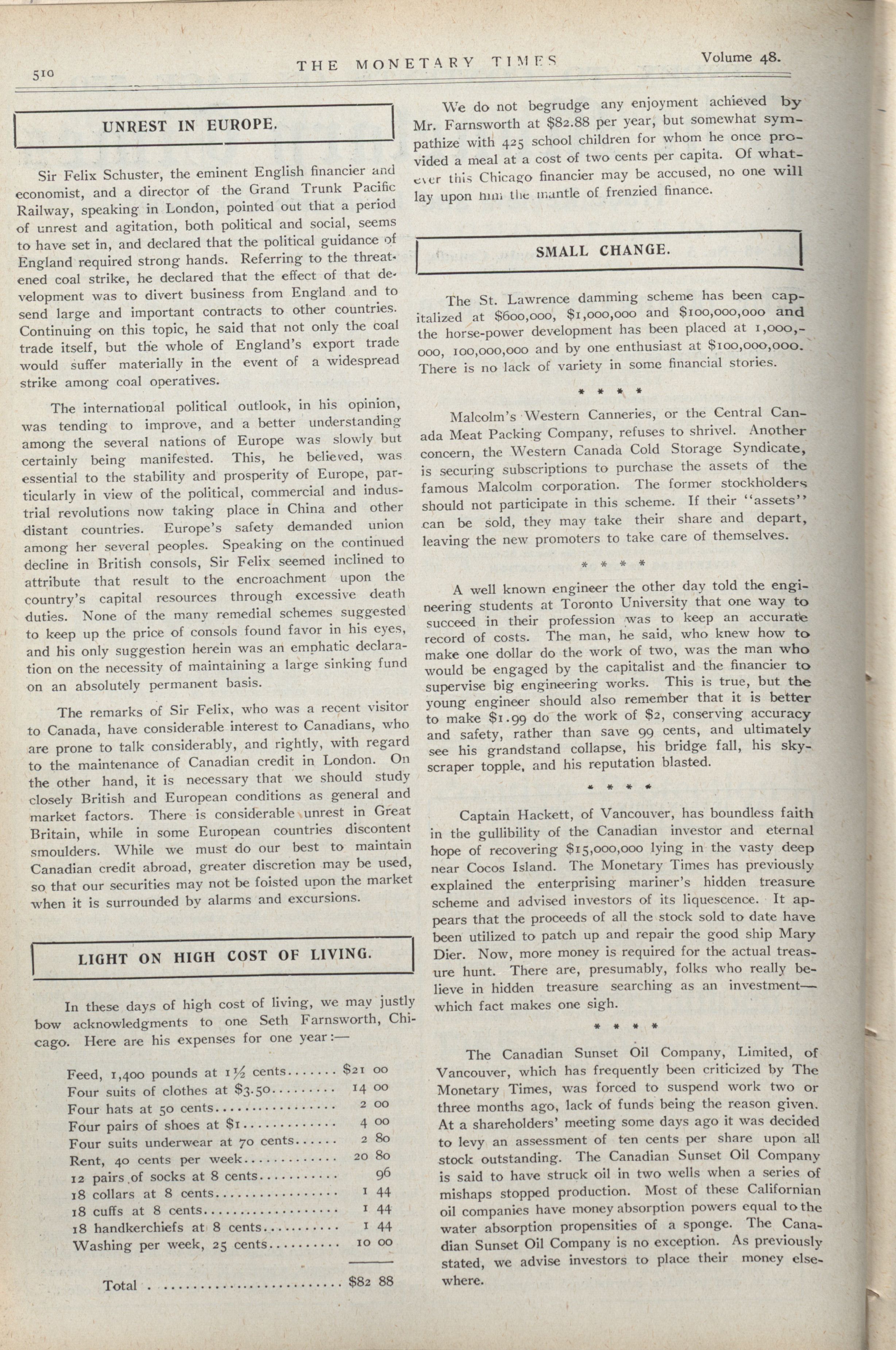 510 THE MONETARY TIMES Volume 48.

UNREST IN EUROPE.

Sir Felix Schuster, the eminent English financier and economist, and a director of the Grand Trunk Pacific Railway, speaking in London, pointed out that a period of unrest and agitation, both political and social, seems to have set in, and declared that the political guidance of England required strong hands. Referring to the threatened coal strike, he declared that the effect of that development was to divert business from England and to send large and important contracts to other countries. Continuing on this topic, he said that not only the coal trade itself, but the whole of England's export trade would suffer materially in the event of a widespread strike among coal operatives.

The international political outlook, in his opinion, was tending to improve, and a better understanding among the several nations of Europe was slowly but certainly being manifested. This, he believed, was essential to the stability and prosperity of Europe, particularly in view of the political, commercial and industrial revolutions now taking place in China and other distant countries. Europe's safety demanded union among her several peoples. Speaking on the continued decline in British consols, Sir Felix seemed inclined to attribute that result to the encroachment upon the country's capital resources through excessive death duties. None of the many remedial schemes suggested to keep up the price of consols found favor in his eyes, and his only suggestion herein was an emphatic declaration on the necessity of maintaining a large sinking fund on an absolutely permanent basis.

The remarks of Sir Felix, who was a recent visitor to Canada, have considerable interest to Canadians, who are prone to talk considerably, and rightly, with regard to the maintenance of Canadian credit in London. On the other hand, it is necessary that we should study closely British and European conditions as general and market factors. There is considerable unrest in Great Britain, while in some European countries discontent smoulders. While we must do our best to maintain Canadian credit abroad, greater discretion may be used, so that our securities may not be foisted upon the market when it is surrounded by alarms and excursions.

LIGHT ON HIGH COST OF LIVING.

In these days of high cost of living, we may justly bow acknowledgments to one Seth Farnsworth, Chicago. Here are his expenses for one year:—

| | |
|---|---|
| Feed, 1,400 pounds at 1½ cents | $21 00 |
| Four suits of clothes at $3.50 | 14 00 |
| Four hats at 50 cents | 2 00 |
| Four pairs of shoes at $1 | 4 00 |
| Four suits underwear at 70 cents | 2 80 |
| Rent, 40 cents per week | 20 80 |
| 12 pairs of socks at 8 cents | 96 |
| 18 collars at 8 cents | 1 44 |
| 18 cuffs at 8 cents | 1 44 |
| 18 handkerchiefs at 8 cents | 1 44 |
| Washing per week, 25 cents | 10 00 |
| Total | $82 88 |

We do not begrudge any enjoyment achieved by Mr. Farnsworth at $82.88 per year, but somewhat sympathize with 425 school children for whom he once provided a meal at a cost of two cents per capita. Of whatever this Chicago financier may be accused, no one will lay upon him the mantle of frenzied finance.

SMALL CHANGE.

The St. Lawrence damming scheme has been capitalized at $600,000, $1,000,000 and $100,000,000 and the horse-power development has been placed at 1,000,000, 100,000,000 and by one enthusiast at $100,000,000. There is no lack of variety in some financial stories.

* * * *

Malcolm's Western Canneries, or the Central Canada Meat Packing Company, refuses to shrivel. Another concern, the Western Canada Cold Storage Syndicate, is securing subscriptions to purchase the assets of the famous Malcolm corporation. The former stockholders should not participate in this scheme. If their "assets" can be sold, they may take their share and depart, leaving the new promoters to take care of themselves.

* * * *

A well known engineer the other day told the engineering students at Toronto University that one way to succeed in their profession was to keep an accurate record of costs. The man, he said, who knew how to make one dollar do the work of two, was the man who would be engaged by the capitalist and the financier to supervise big engineering works. This is true, but the young engineer should also remember that it is better to make $1.99 do the work of $2, conserving accuracy and safety, rather than save 99 cents, and ultimately see his grandstand collapse, his bridge fall, his skyscraper topple, and his reputation blasted.

* * * *

Captain Hackett, of Vancouver, has boundless faith in the gullibility of the Canadian investor and eternal hope of recovering $15,000,000 lying in the vasty deep near Cocos Island. The Monetary Times has previously explained the enterprising mariner's hidden treasure scheme and advised investors of its liquescence. It appears that the proceeds of all the stock sold to date have been utilized to patch up and repair the good ship Mary Dier. Now, more money is required for the actual treasure hunt. There are, presumably, folks who really believe in hidden treasure searching as an investment—which fact makes one sigh.

* * * *

The Canadian Sunset Oil Company, Limited, of Vancouver, which has frequently been criticized by The Monetary Times, was forced to suspend work two or three months ago, lack of funds being the reason given. At a shareholders' meeting some days ago it was decided to levy an assessment of ten cents per share upon all stock outstanding. The Canadian Sunset Oil Company is said to have struck oil in two wells when a series of mishaps stopped production. Most of these Californian oil companies have money absorption powers equal to the water absorption propensities of a sponge. The Canadian Sunset Oil Company is no exception. As previously stated, we advise investors to place their money elsewhere.